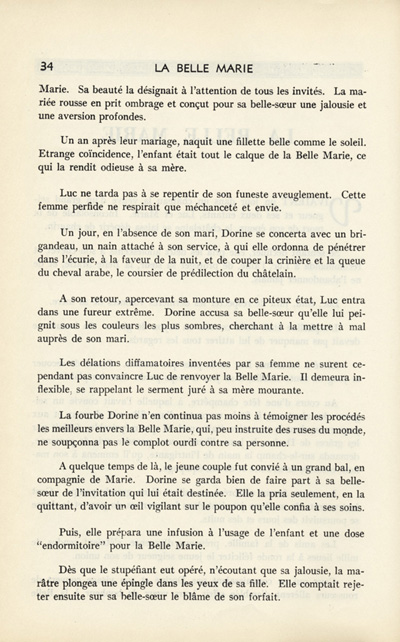 34 LA BELLE MARIE

Marie. Sa beauté la désignait à l'attention de tous les invités. La mariée rousse en prit ombrage et conçut pour sa belle-sœur une jalousie et une aversion profondes.

Un an après leur mariage, naquit une fillette belle comme le soleil. Etrange coïncidence, l'enfant était tout le calque de la Belle Marie, ce qui la rendit odieuse à sa mère.

Luc ne tarda pas à se repentir de son funeste aveuglement. Cette femme perfide ne respirait que méchanceté et envie.

Un jour, en l'absence de son mari, Dorine se concerta avec un brigandeau, un nain attaché à son service, à qui elle ordonna de pénétrer dans l'écurie, à la faveur de la nuit, et de couper la crinière et la queue du cheval arabe, le coursier de prédilection du châtelain.

A son retour, apercevant sa monture en ce piteux état, Luc entra dans une fureur extrême. Dorine accusa sa belle-sœur qu'elle lui peignit sous les couleurs les plus sombres, cherchant à la mettre à mal auprès de son mari.

Les délations diffamatoires inventées par sa femme ne surent cependant pas convaincre Luc de renvoyer la Belle Marie. Il demeura inflexible, se rappelant le serment juré à sa mère mourante.

La fourbe Dorine n'en continua pas moins à témoigner les procédés les meilleurs envers la Belle Marie, qui, peu instruite des ruses du monde, ne soupçonna pas le complot ourdi contre sa personne.

A quelque temps de là, le jeune couple fut convié à un grand bal, en compagnie de Marie. Dorine se garda bien de faire part à sa belle-sœur de l'invitation qui lui était destinée. Elle la pria seulement, en la quittant, d'avoir un œil vigilant sur le poupon qu'elle confia à ses soins.

Puis, elle prépara une infusion à l'usage de l'enfant et une dose "endormitoire" pour la Belle Marie.

Dès que le stupéfiant eut opéré, n'écoutant que sa jalousie, la marâtre plongea une épingle dans les yeux de sa fille. Elle comptait rejeter ensuite sur sa belle-sœur le blâme de son forfait.